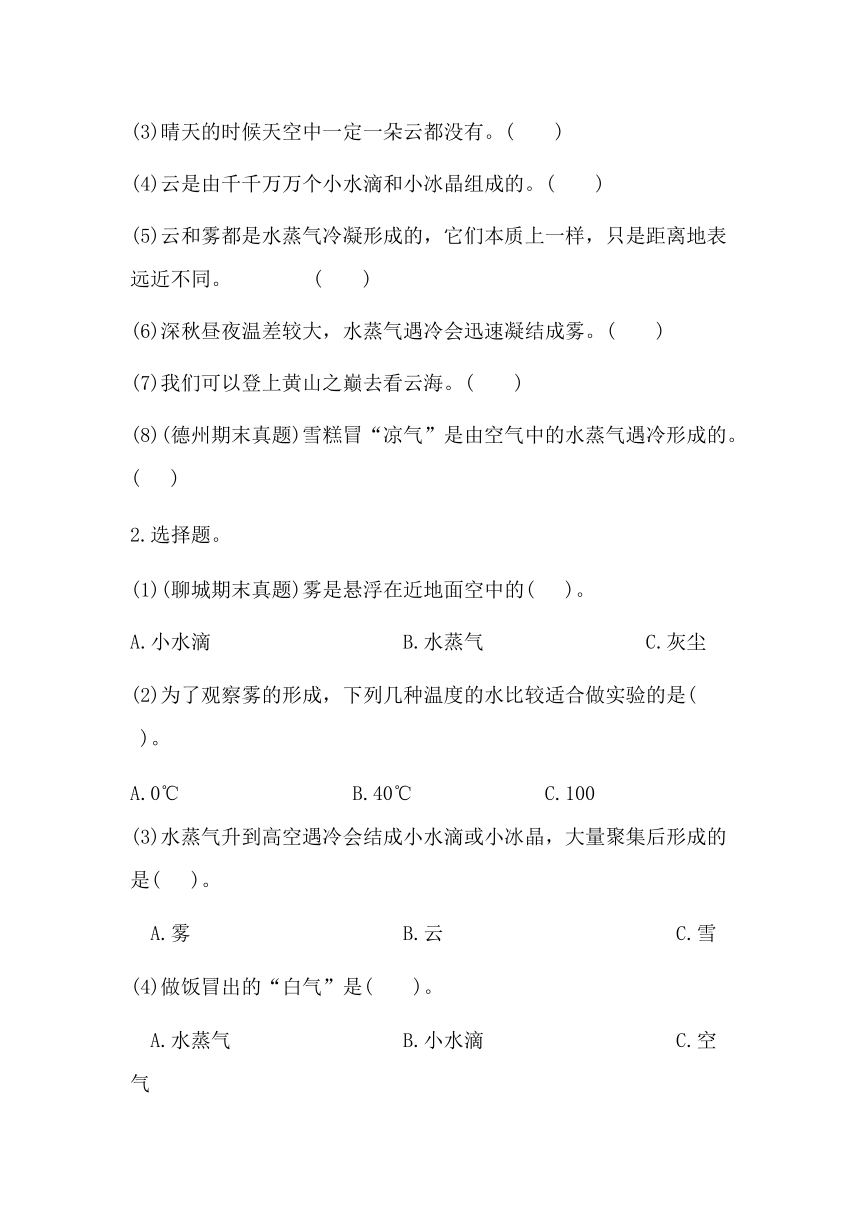 (3)晴天的时候天空中一定一朵云都没有。(　　)

(4)云是由千千万万个小水滴和小冰晶组成的。(　　)

(5)云和雾都是水蒸气冷凝形成的，它们本质上一样，只是距离地表远近不同。　　　　(　　)

(6)深秋昼夜温差较大，水蒸气遇冷会迅速凝结成雾。(　　)

(7)我们可以登上黄山之巅去看云海。(　　)

(8)(德州期末真题)雪糕冒“凉气”是由空气中的水蒸气遇冷形成的。(　　)

2.选择题。

(1)(聊城期末真题)雾是悬浮在近地面空中的(　　)。

A.小水滴　　B.水蒸气　　C.灰尘

(2)为了观察雾的形成，下列几种温度的水比较适合做实验的是(　　)。

A.0℃　　B.40℃　　C.100

(3)水蒸气升到高空遇冷会结成小水滴或小冰晶，大量聚集后形成的是(　　)。

A.雾　　B.云　　C.雪

(4)做饭冒出的“白气”是(　　)。

A.水蒸气　　B.小水滴　　C.空气